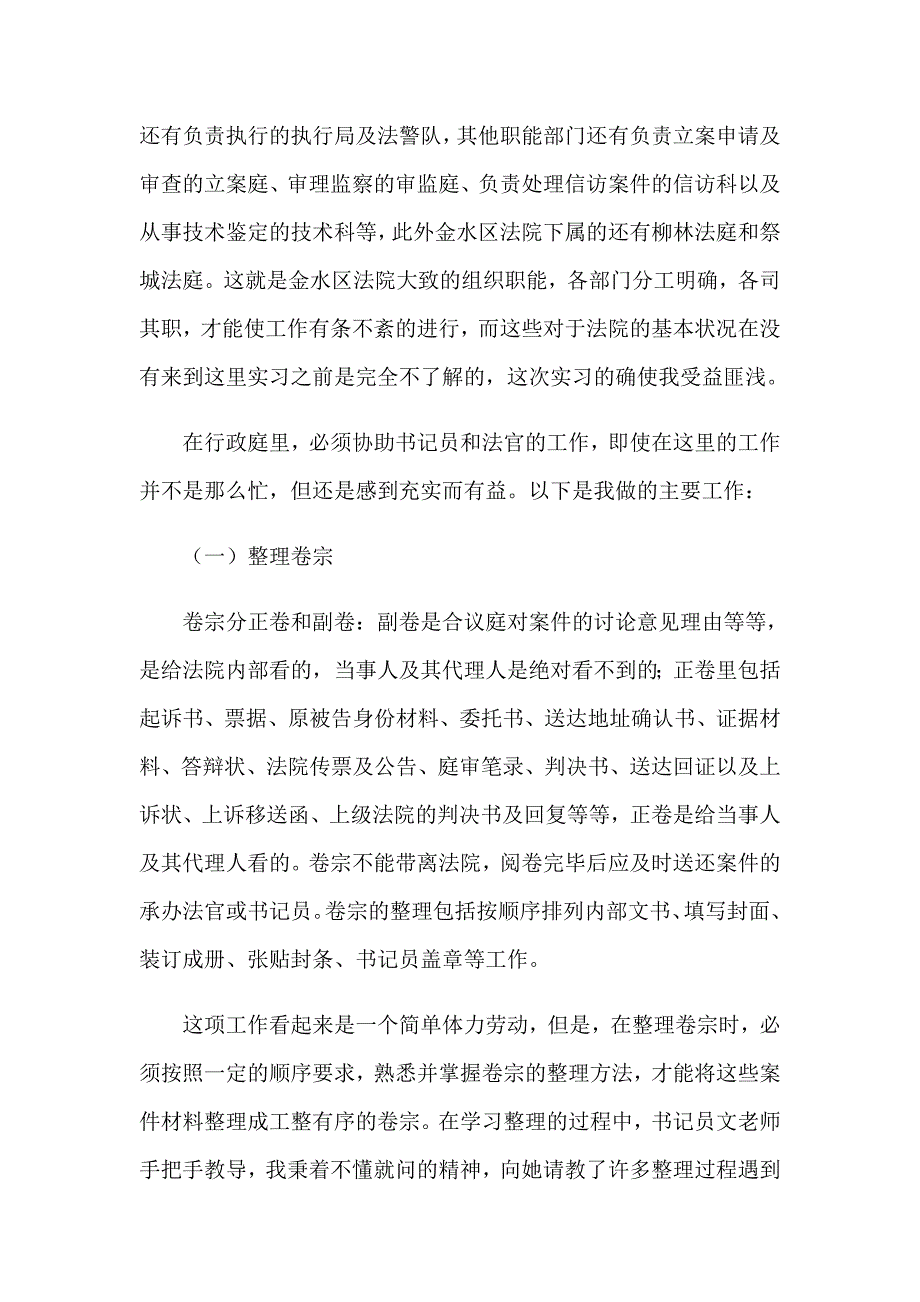 还有负责执行的执行局及法警队，其他职能部门还有负责立案申请及审查的立案庭、审理监察的审监庭、负责处理信访案件的信访科以及从事技术鉴定的技术科等，此外金水区法院下属的还有柳林法庭和祭城法庭。这就是金水区法院大致的组织职能，各部门分工明确，各司其职，才能使工作有条不紊的进行，而这些对于法院的基本状况在没有来到这里实习之前是完全不了解的，这次实习的确使我受益匪浅。

在行政庭里，必须协助书记员和法官的工作，即使在这里的工作并不是那么忙，但还是感到充实而有益。以下是我做的主要工作：

（一）整理卷宗

卷宗分正卷和副卷：副卷是合议庭对案件的讨论意见理由等等，是给法院内部看的，当事人及其代理人是绝对看不到的；正卷里包括起诉书、票据、原被告身份材料、委托书、送达地址确认书、证据材料、答辩状、法院传票及公告、庭审笔录、判决书、送达回证以及上诉状、上诉移送函、上级法院的判决书及回复等等，正卷是给当事人及其代理人看的。卷宗不能带离法院，阅卷完毕后应及时送还案件的承办法官或书记员。卷宗的整理包括按顺序排列内部文书、填写封面、装订成册、张贴封条、书记员盖章等工作。

这项工作看起来是一个简单体力劳动，但是，在整理卷宗时，必须按照一定的顺序要求，熟悉并掌握卷宗的整理方法，才能将这些案件材料整理成工整有序的卷宗。在学习整理的过程中，书记员文老师手把手教导，我秉着不懂就问的精神，向她请教了许多整理过程遇到